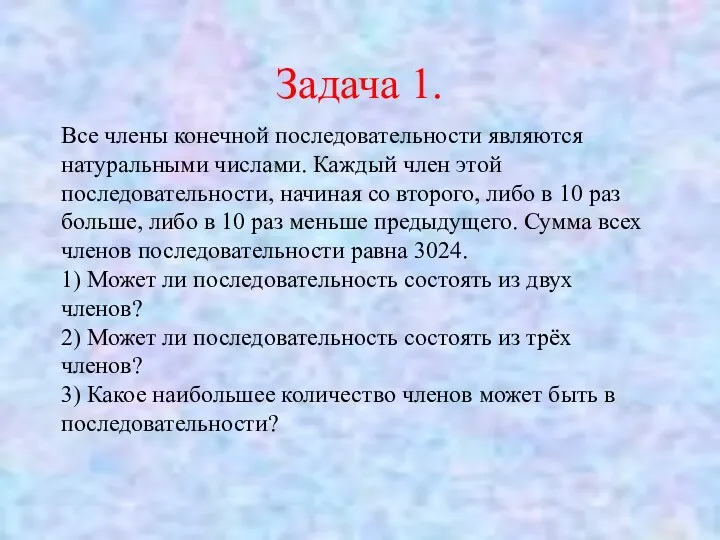 Задача 1.

Все члены конечной последовательности являются натуральными числами. Каждый член этой последовательности, начиная со второго, либо в 10 раз больше, либо в 10 раз меньше предыдущего. Сумма всех членов последовательности равна 3024.
1) Может ли последовательность состоять из двух членов?
2) Может ли последовательность состоять из трёх членов?
3) Какое наибольшее количество членов может быть в последовательности?